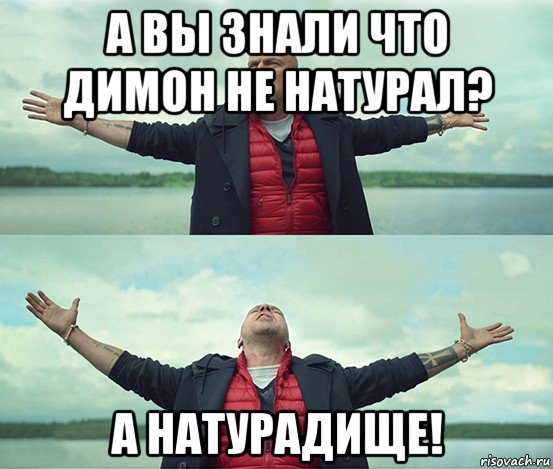 А ВЫ ЗНАЛИ ЧТО ДИМОН НЕ НАТУРАЛ?

А НАТУРАДИЩЕ!

risovach.ru